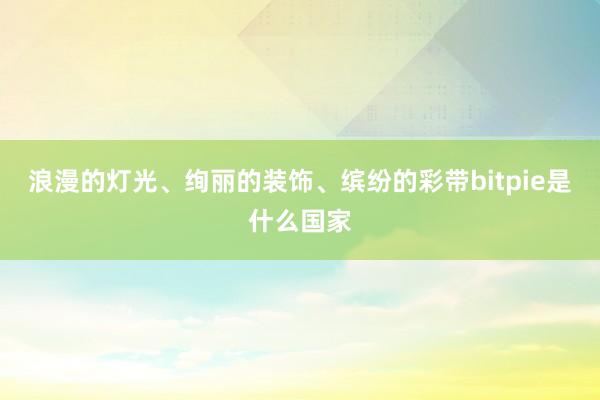 浪漫的灯光、绚丽的装饰、缤纷的彩带bitpie是什么国家